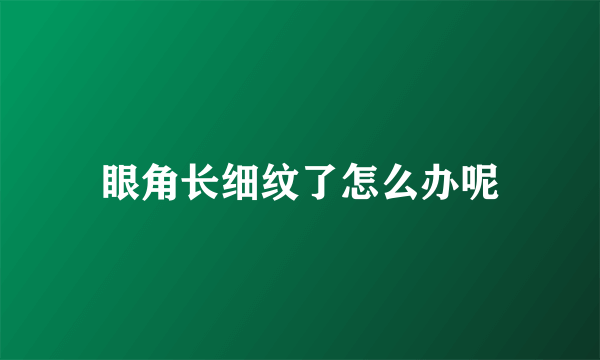 眼角长细纹了怎么办呢